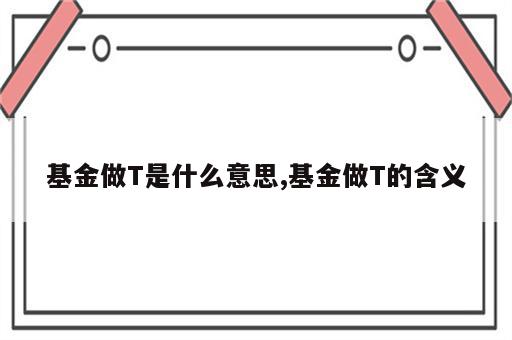 基金做T是什么意思,基金做T的含义